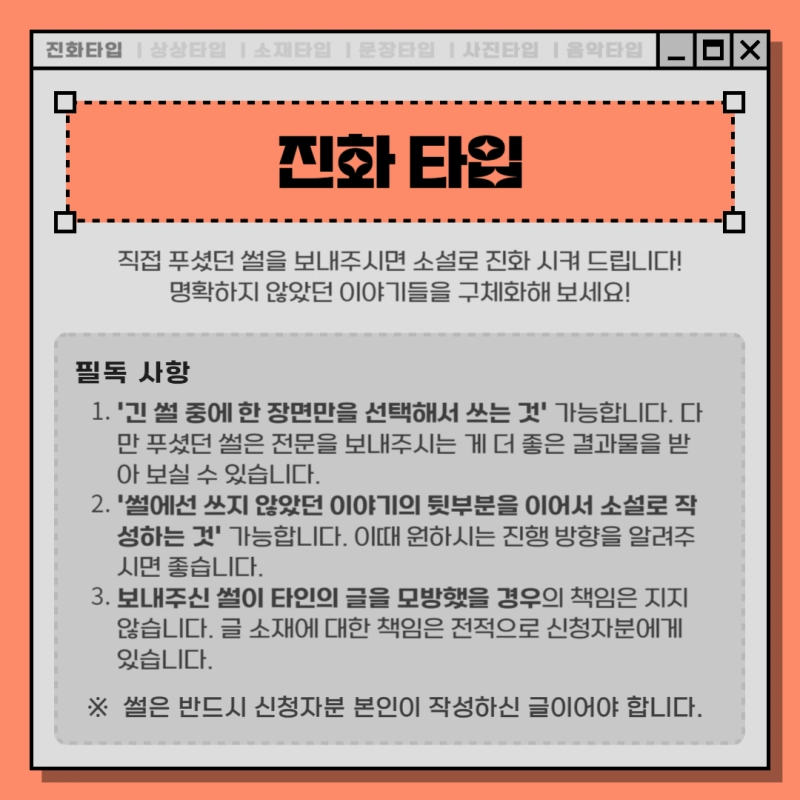 진화타입 | 상상타입 | 소재타입 | 문장타입 | 사진타입 | 음악타입

진화 타입

직접 푸셨던 썰을 보내주시면 소설로 진화 시켜 드립니다! 명확하지 않았던 이야기들을 구체화해 보세요!

필독 사항

1. '긴 썰 중에 한 장면만을 선택해서 쓰는 것' 가능합니다. 다만 푸셨던 썰은 전문을 보내주시는 게 더 좋은 결과물을 받아 보실 수 있습니다.
2. '썰에선 쓰지 않았던 이야기의 뒷부분을 이어서 소설로 작성하는 것' 가능합니다. 이때 원하시는 진행 방향을 알려주시면 좋습니다.
3. 보내주신 썰이 타인의 글을 모방했을 경우의 책임은 지지 않습니다. 글 소재에 대한 책임은 전적으로 신청자분에게 있습니다.

※ 썰은 반드시 신청자분 본인이 작성하신 글이어야 합니다.